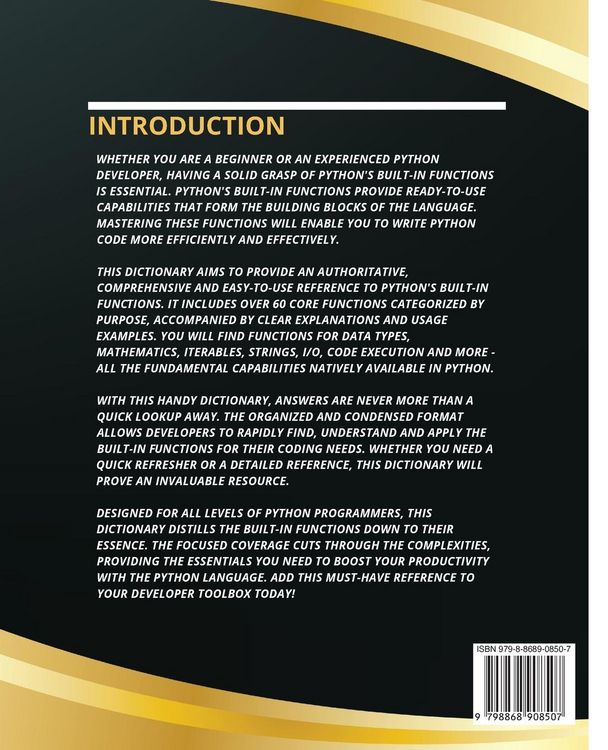 INTRODUCTION

WHETHER YOU ARE A BEGINNER OR AN EXPERIENCED PYTHON DEVELOPER, HAVING A SOLID GRASP OF PYTHON'S BUILT-IN FUNCTIONS IS ESSENTIAL. PYTHON'S BUILT-IN FUNCTIONS PROVIDE READY-TO-USE CAPABILITIES THAT FORM THE BUILDING BLOCKS OF THE LANGUAGE. MASTERING THESE FUNCTIONS WILL ENABLE YOU TO WRITE PYTHON CODE MORE EFFICIENTLY AND EFFECTIVELY.

THIS DICTIONARY AIMS TO PROVIDE AN AUTHORITATIVE, COMPREHENSIVE AND EASY-TO-USE REFERENCE TO PYTHON'S BUILT-IN FUNCTIONS. IT INCLUDES OVER 60 CORE FUNCTIONS CATEGORIZED BY PURPOSE, ACCOMPANIED BY CLEAR EXPLANATIONS AND USAGE EXAMPLES. YOU WILL FIND FUNCTIONS FOR DATA TYPES, MATHEMATICS, ITERABLES, STRINGS, I/O, CODE EXECUTION AND MORE - ALL THE FUNDAMENTAL CAPABILITIES NATIVELY AVAILABLE IN PYTHON.

WITH THIS HANDY DICTIONARY, ANSWERS ARE NEVER MORE THAN A QUICK LOOKUP AWAY. THE ORGANIZED AND CONDENSED FORMAT ALLOWS DEVELOPERS TO RAPIDLY FIND, UNDERSTAND AND APPLY THE BUILT-IN FUNCTIONS FOR THEIR CODING NEEDS. WHETHER YOU NEED A QUICK REFRESHER OR A DETAILED REFERENCE, THIS DICTIONARY WILL PROVE AN INVALUABLE RESOURCE.

DESIGNED FOR ALL LEVELS OF PYTHON PROGRAMMERS, THIS DICTIONARY DISTILLS THE BUILT-IN FUNCTIONS DOWN TO THEIR ESSENCE. THE FOCUSED COVERAGE CUTS THROUGH THE COMPLEXITIES, PROVIDING THE ESSENTIALS YOU NEED TO BOOST YOUR PRODUCTIVITY WITH THE PYTHON LANGUAGE. ADD THIS MUST-HAVE REFERENCE TO YOUR DEVELOPER TOOLBOX TODAY!

ISBN 979-8-8689-0850-7

9 798868 908507